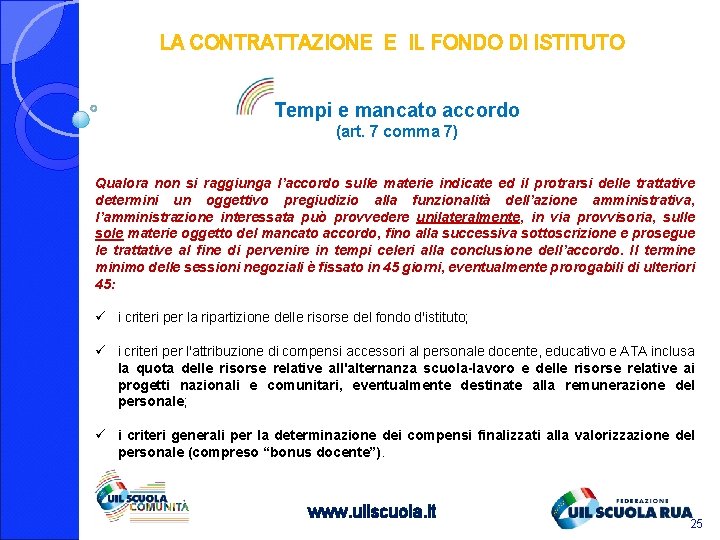 LA CONTRATTAZIONE E IL FONDO DI ISTITUTO

Tempi e mancato accordo
(art. 7 comma 7)

Qualora non si raggiunga l'accordo sulle materie indicate ed il protrarsi delle trattative determini un oggettivo pregiudizio alla funzionalità dell'azione amministrativa, l'amministrazione interessata può provvedere unilateralmente, in via provvisoria, sulle sole materie oggetto del mancato accordo, fino alla successiva sottoscrizione e prosegue le trattative al fine di pervenire in tempi celeri alla conclusione dell'accordo. Il termine minimo delle sessioni negoziali è fissato in 45 giorni, eventualmente prorogabili di ulteriori 45:

✓ i criteri per la ripartizione delle risorse del fondo d'istituto;

✓ i criteri per l'attribuzione di compensi accessori al personale docente, educativo e ATA inclusa la quota delle risorse relative all'alternanza scuola-lavoro e delle risorse relative ai progetti nazionali e comunitari, eventualmente destinate alla remunerazione del personale;

✓ i criteri generali per la determinazione dei compensi finalizzati alla valorizzazione del personale (compreso "bonus docente").

UIL SCUOLA COMUNITÀ

www.uilscuola.it

FEDERAZIONE
UIL SCUOLA RUA

25